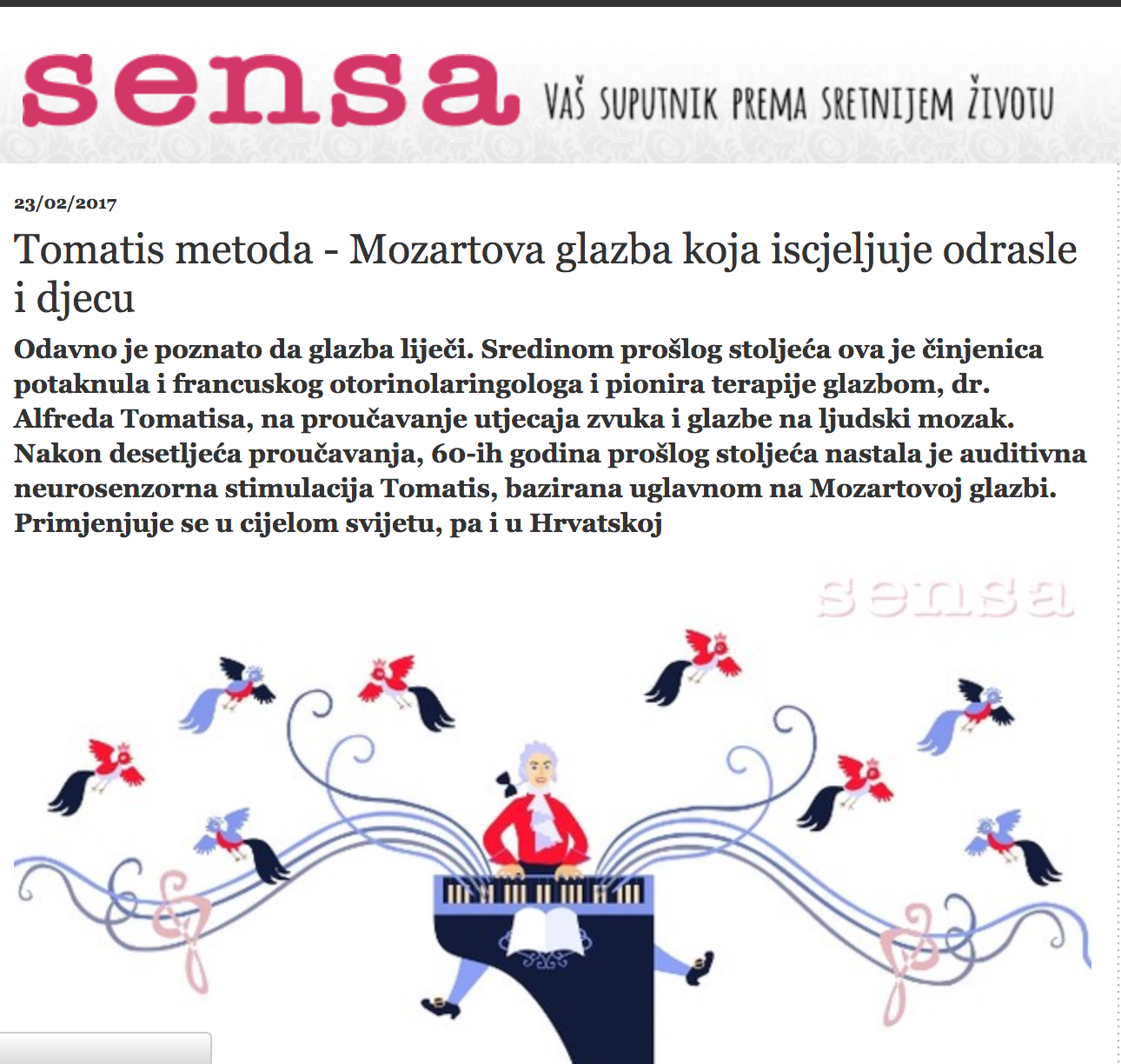 sensa VAŠ SUPUTNIK PREMA SRETNIJEM ŽIVOTU

23/02/2017

Tomatis metoda - Mozartova glazba koja iscjeljuje odrasle i djecu

Odavno je poznato da glazba liječi. Sredinom prošlog stoljeća ova je činjenica potaknula i francuskog otorinolaringologa i pionira terapije glazbom, dr. Alfreda Tomatisa, na proučavanje utjecaja zvuka i glazbe na ljudski mozak. Nakon desetljeća proučavanja, 60-ih godina prošlog stoljeća nastala je auditivna neurosenzorna stimulacija Tomatis, bazirana uglavnom na Mozartovoj glazbi. Primjenjuje se u cijelom svijetu, pa i u Hrvatskoj

sensa